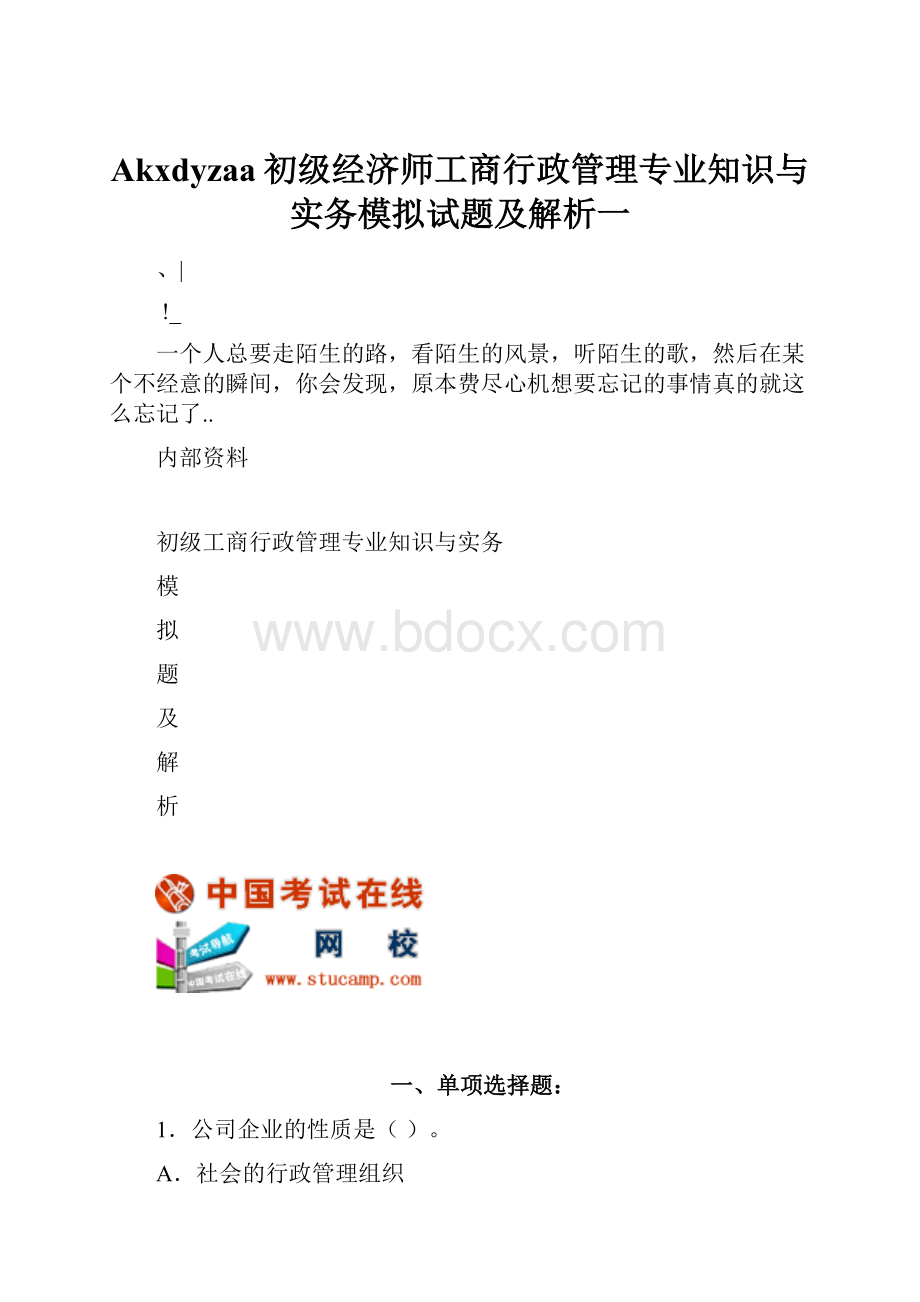 Akxdyzaa初级经济师工商行政管理专业知识与实务模拟试题及解析一

、|

!_

一个人总要走陌生的路，看陌生的风景，听陌生的歌，然后在某个不经意的瞬间，你会发现，原本费尽心机想要忘记的事情真的就这么忘记了..

内部资料

初级工商行政管理专业知识与实务

模

拟

题

及

解

析

www.bdocx.com

中国考试在线

考试导航

中国考试在线

网 校

www.stucamp.com

一、单项选择题：

1．公司企业的性质是（ ）。

A．社会的行政管理组织